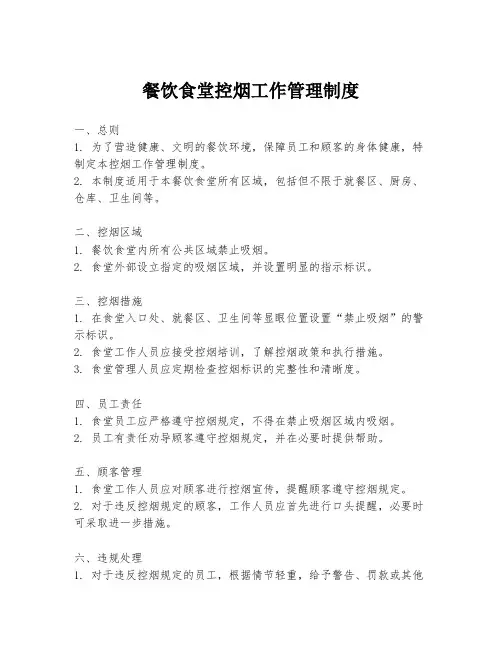 餐饮食堂控烟工作管理制度

一、总则
1. 为了营造健康、文明的餐饮环境，保障员工和顾客的身体健康，特制定本控烟工作管理制度。
2. 本制度适用于本餐饮食堂所有区域，包括但不限于就餐区、厨房、仓库、卫生间等。

二、控烟区域
1. 餐饮食堂内所有公共区域禁止吸烟。
2. 食堂外部设立指定的吸烟区域，并设置明显的指示标识。

三、控烟措施
1. 在食堂入口处、就餐区、卫生间等显眼位置设置“禁止吸烟”的警示标识。
2. 食堂工作人员应接受控烟培训，了解控烟政策和执行措施。
3. 食堂管理人员应定期检查控烟标识的完整性和清晰度。

四、员工责任
1. 食堂员工应严格遵守控烟规定，不得在禁止吸烟区域内吸烟。
2. 员工有责任劝导顾客遵守控烟规定，并在必要时提供帮助。

五、顾客管理
1. 食堂工作人员应对顾客进行控烟宣传，提醒顾客遵守控烟规定。
2. 对于违反控烟规定的顾客，工作人员应首先进行口头提醒，必要时可采取进一步措施。

六、违规处理
1. 对于违反控烟规定的员工，根据情节轻重，给予警告、罚款或其他